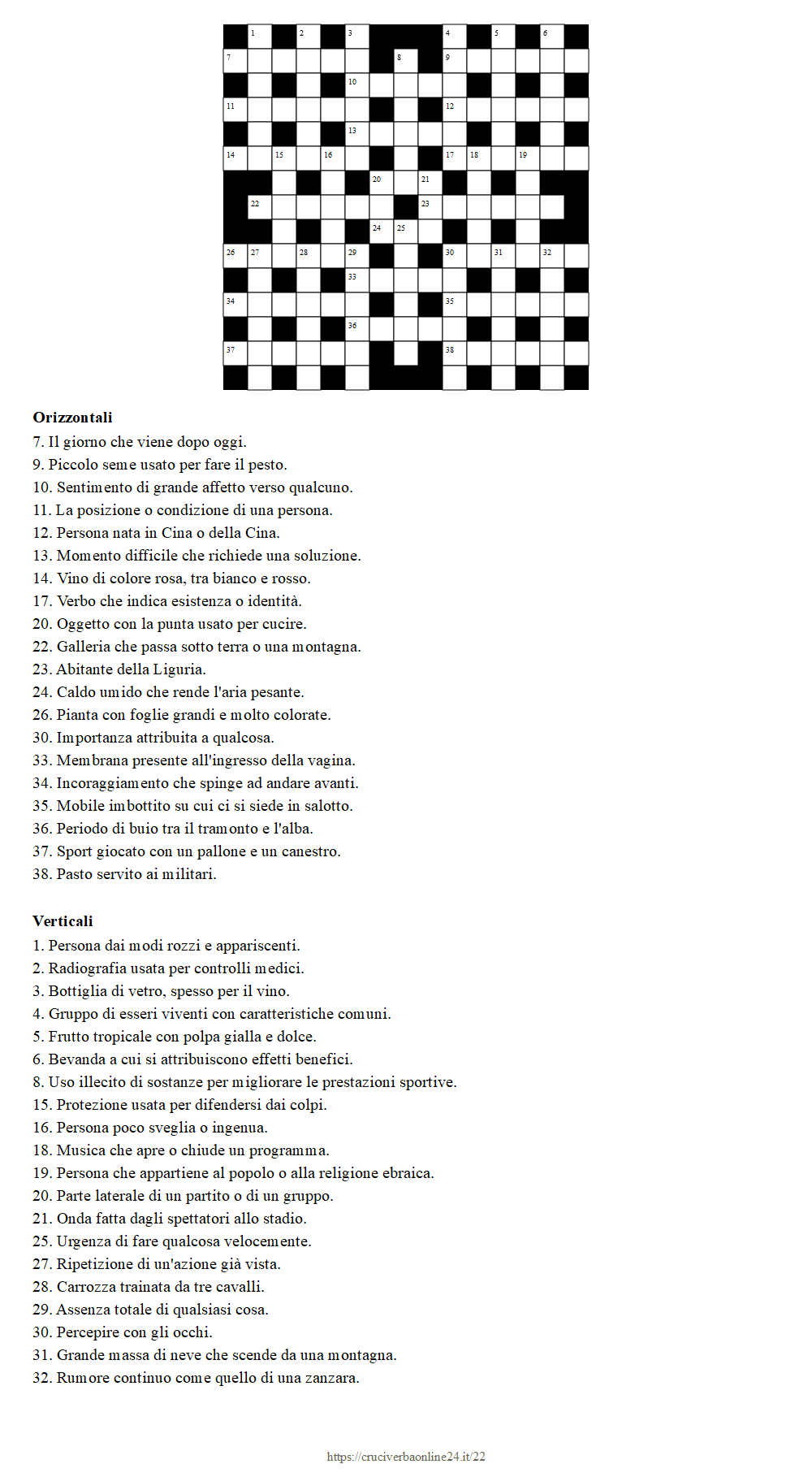 1 2 3 4 5 6
7 8 9
10
11 12
13
14 15 16 17 18 19
20 21
22 23
24 25
26 27 28 29 30 31 32
33
34 35
36
37 38

**Orizzontali**
7. Il giorno che viene dopo oggi.
9. Piccolo seme usato per fare il pesto.
10. Sentimento di grande affetto verso qualcuno.
11. La posizione o condizione di una persona.
12. Persona nata in Cina o della Cina.
13. Momento difficile che richiede una soluzione.
14. Vino di colore rosa, tra bianco e rosso.
17. Verbo che indica esistenza o identità.
20. Oggetto con la punta usato per cucire.
22. Galleria che passa sotto terra o una montagna.
23. Abitante della Liguria.
24. Caldo umido che rende l'aria pesante.
26. Pianta con foglie grandi e molto colorate.
30. Importanza attribuita a qualcosa.
33. Membrana presente all'ingresso della vagina.
34. Incoraggiamento che spinge ad andare avanti.
35. Mobile imbottito su cui ci si siede in salotto.
36. Periodo di buio tra il tramonto e l'alba.
37. Sport giocato con un pallone e un canestro.
38. Pasto servito ai militari.

**Verticali**
1. Persona dai modi rozzi e appariscenti.
2. Radiografia usata per controlli medici.
3. Bottiglia di vetro, spesso per il vino.
4. Gruppo di esseri viventi con caratteristiche comuni.
5. Frutto tropicale con polpa gialla e dolce.
6. Bevanda a cui si attribuiscono effetti benefici.
8. Uso illecito di sostanze per migliorare le prestazioni sportive.
15. Protezione usata per difendersi dai colpi.
16. Persona poco sveglia o ingenua.
18. Musica che apre o chiude un programma.
19. Persona che appartiene al popolo o alla religione ebraica.
20. Parte laterale di un partito o di un gruppo.
21. Onda fatta dagli spettatori allo stadio.
25. Urgenza di fare qualcosa velocemente.
27. Ripetizione di un'azione già vista.
28. Carrozza trainata da tre cavalli.
29. Assenza totale di qualsiasi cosa.
30. Percepire con gli occhi.
31. Grande massa di neve che scende da una montagna.
32. Rumore continuo come quello di una zanzara.

https://cruciverbaonline24.it/22